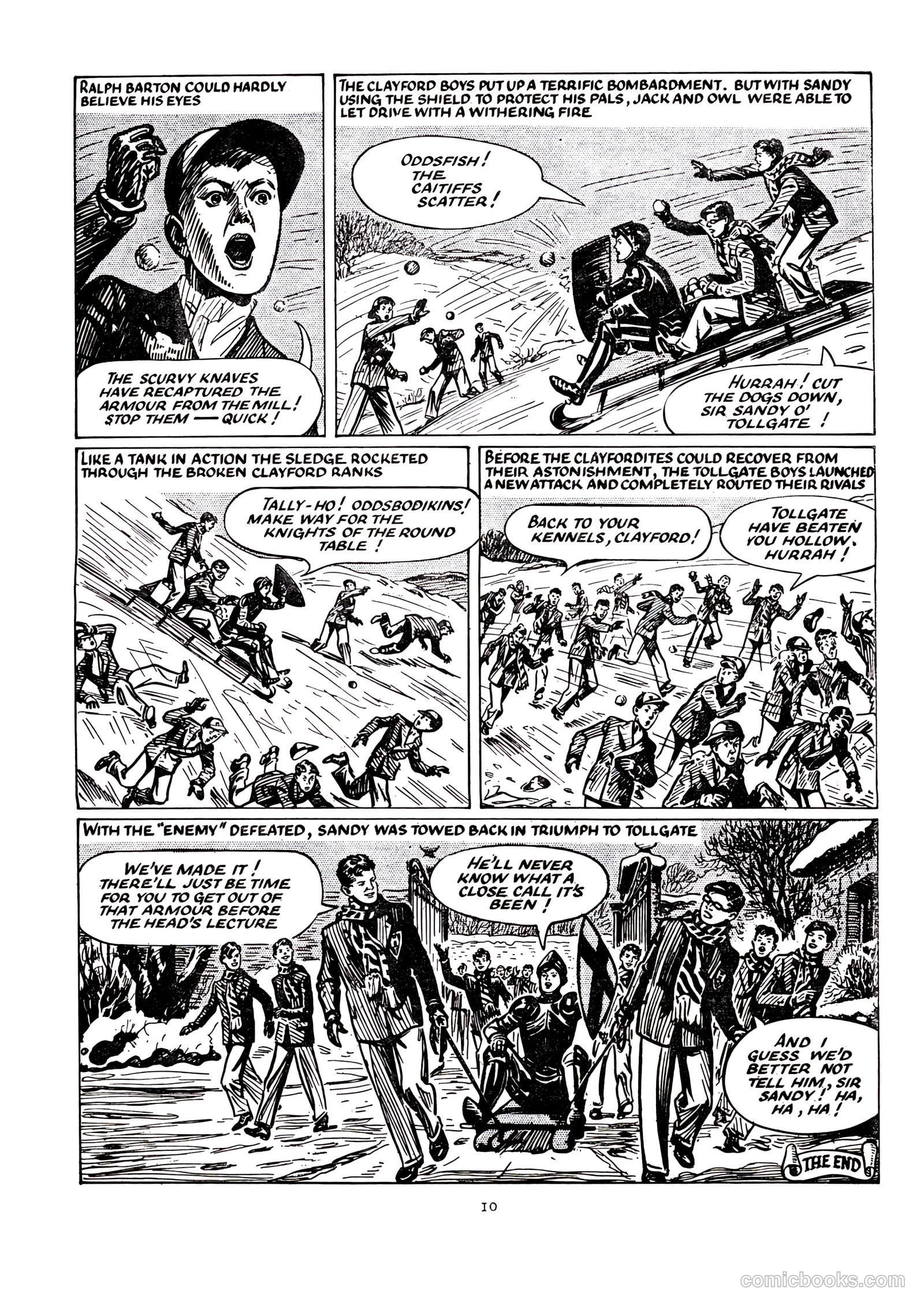 RALPH BARTON COULD HARDLY BELIEVE HIS EYES

THE SCURVY KNAVES HAVE RECAPTURED THE ARMOUR FROM THE MILL! STOP THEM — QUICK!

THE CLAYFORD BOYS PUT UP A TERRIFIC BOMBARDMENT. BUT WITH SANDY USING THE SHIELD TO PROTECT HIS PALS, JACK AND OWL WERE ABLE TO LET DRIVE WITH A WITHERING FIRE

ODDSFISH! THE CAITIFFS SCATTER!

HURRAH! CUT THE DOGS DOWN, SIR SANDY O' TOLLGATE!

LIKE A TANK IN ACTION THE SLEDGE ROCKETED THROUGH THE BROKEN CLAYFORD RANKS

TALLY-HO! ODDSBODIKINS! MAKE WAY FOR THE KNIGHTS OF THE ROUND TABLE!

BEFORE THE CLAYFORDITES COULD RECOVER FROM THEIR ASTONISHMENT, THE TOLLGATE BOYS LAUNCHED A NEW ATTACK AND COMPLETELY ROUTED THEIR RIVALS

BACK TO YOUR KENNELS, CLAYFORD!

TOLLGATE HAVE BEATEN YOU HOLLOW. HURRAH!

WITH THE "ENEMY" DEFEATED, SANDY WAS TOWED BACK IN TRIUMPH TO TOLLGATE

WE'VE MADE IT! THERE'LL JUST BE TIME FOR YOU TO GET OUT OF THAT ARMOUR BEFORE THE HEAD'S LECTURE

HE'LL NEVER KNOW WHAT A CLOSE CALL IT'S BEEN!

AND I GUESS WE'D BETTER NOT TELL HIM, SIR SANDY! HA, HA, HA!

THE END

10

comicbooks.com